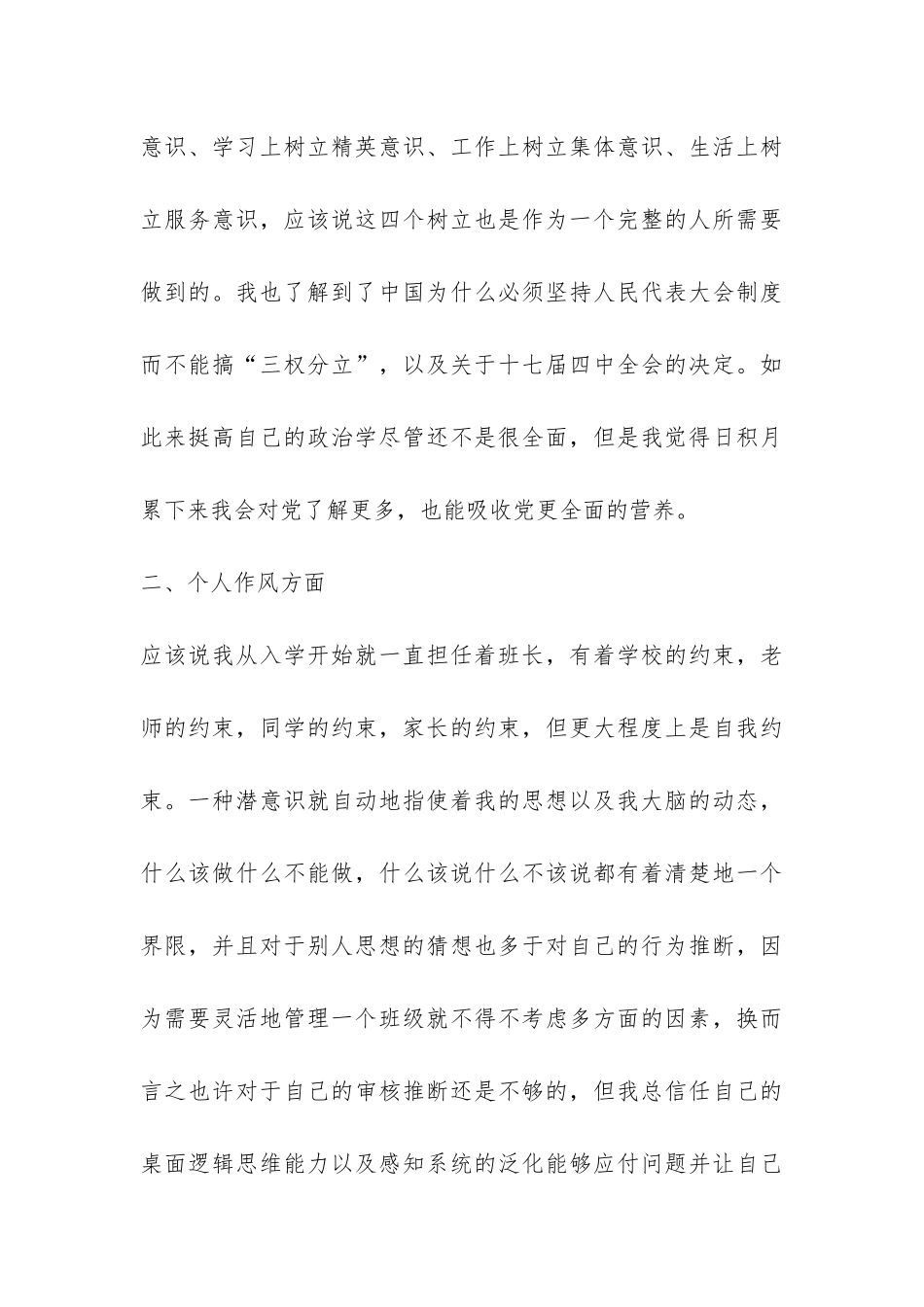 意识、学习上树立精英意识、工作上树立集体意识、生活上树立服务意识，应该说这四个树立也是作为一个完整的人所需要做到的。我也了解到了中国为什么必须坚持人民代表大会制度而不能搞“三权分立”，以及关于十七届四中全会的决定。如此来挺高自己的政治学尽管还不是很全面，但是我觉得日积月累下来我会对党了解更多，也能吸收党更全面的营养。

二、个人作风方面

应该说我从入学开始就一直担任着班长，有着学校的约束，老师的约束，同学的约束，家长的约束，但更大程度上是自我约束。一种潜意识就自动地指使着我的思想以及我大脑的动态，什么该做什么不能做，什么该说什么不该说都有着清楚地一个界限，并且对于别人思想的猜想也多于对自己的行为推断，因为需要灵活地管理一个班级就不得不考虑多方面的因素，换而言之也许对于自己的审核推断还是不够的，但我总信任自己的桌面逻辑思维能力以及感知系统的泛化能够应付问题并让自己